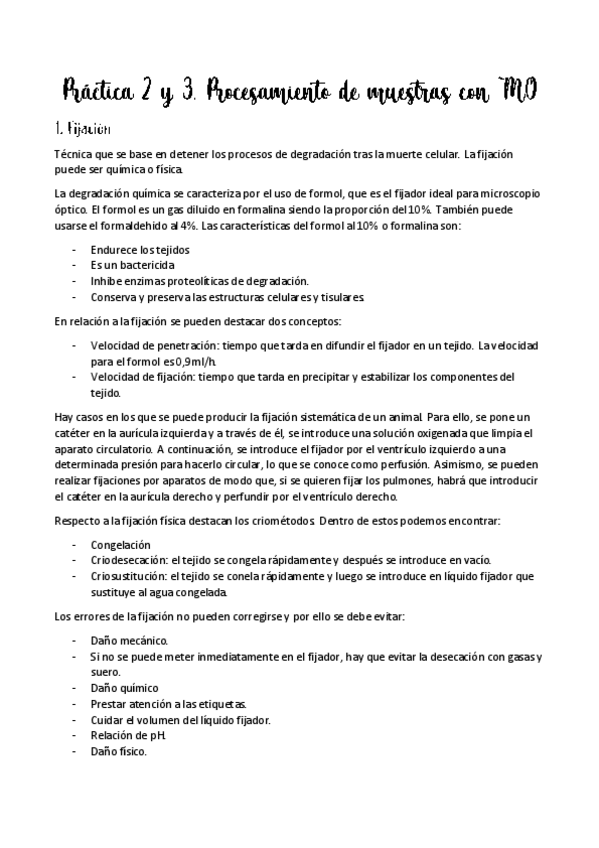 Práctica 2 y 3. Procesamiento de muestras con MO

1. Fijación

Técnica que se base en detener los procesos de degradación tras la muerte celular. La fijación puede ser química o física.

La degradación química se caracteriza por el uso de formol, que es el fijador ideal para microscopio óptico. El formol es un gas diluido en formalina siendo la proporción del 10%. También puede usarse el formaldehido al 4%. Las características del formol al 10% o formalina son:

- Endurece los tejidos
- Es un bactericida
- Inhibe enzimas proteolíticas de degradación.
- Conserva y preserva las estructuras celulares y tisulares.

En relación a la fijación se pueden destacar dos conceptos:

- Velocidad de penetración: tiempo que tarda en difundir el fijador en un tejido. La velocidad para el formol es 0,9ml/h.
- Velocidad de fijación: tiempo que tarda en precipitar y estabilizar los componentes del tejido.

Hay casos en los que se puede producir la fijación sistemática de un animal. Para ello, se pone un catéter en la aurícula izquierda y a través de él, se introduce una solución oxigenada que limpia el aparato circulatorio. A continuación, se introduce el fijador por el ventrículo izquierdo a una determinada presión para hacerlo circular, lo que se conoce como perfusión. Asimismo, se pueden realizar fijaciones por aparatos de modo que, si se quieren fijar los pulmones, habrá que introducir el catéter en la aurícula derecho y perfundir por el ventrículo derecho.

Respecto a la fijación física destacan los criométodos. Dentro de estos podemos encontrar:

- Congelación
- Criodesecación: el tejido se congela rápidamente y después se introduce en vacío.
- Criosustitución: el tejido se conela rápidamente y luego se introduce en líquido fijador que sustituye al agua congelada.

Los errores de la fijación no pueden corregirse y por ello se debe evitar:

- Daño mecánico.
- Si no se puede meter inmediatamente en el fijador, hay que evitar la desecación con gasas y suero.
- Daño químico
- Prestar atención a las etiquetas.
- Cuidar el volumen del líquido fijador.
- Relación de pH.
- Daño físico.